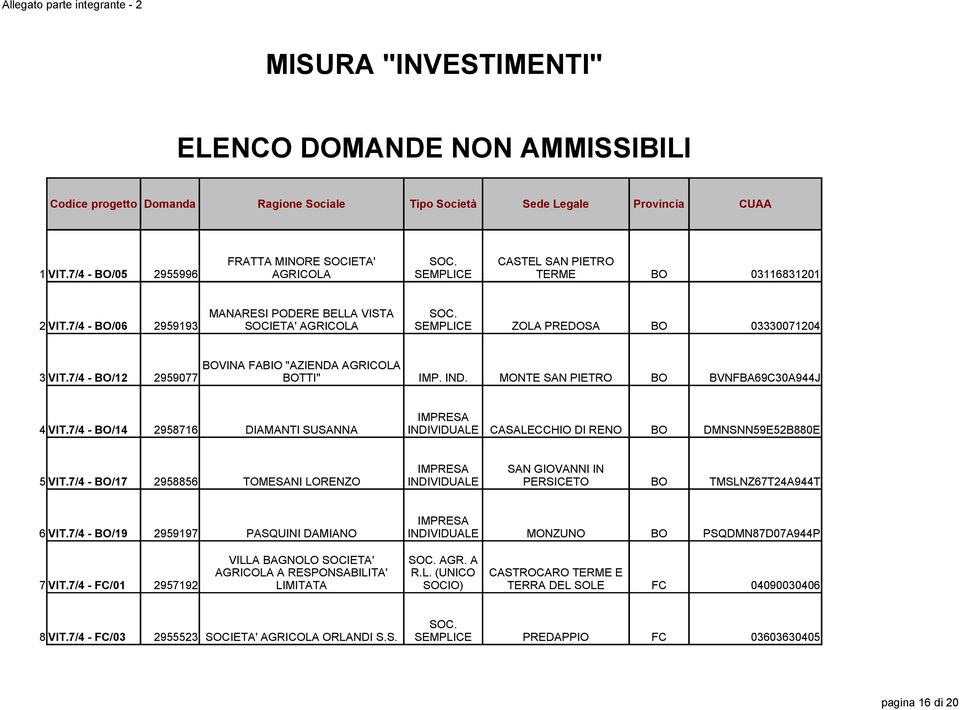 Allegato parte integrante - 2

MISURA "INVESTIMENTI"

ELENCO DOMANDE NON AMMISSIBILI

| | Codice progetto | Domanda | Ragione Sociale | Tipo Società | Sede Legale | Provincia | CUAA |
|---|---|---|---|---|---|---|---|
| 1 | VIT.7/4 - BO/05 | 2955996 | FRATTA MINORE SOCIETA' AGRICOLA | SOC. SEMPLICE | CASTEL SAN PIETRO TERME | BO | 03116831201 |
| 2 | VIT.7/4 - BO/06 | 2959193 | MANARESI PODERE BELLA VISTA SOCIETA' AGRICOLA | SOC. SEMPLICE | ZOLA PREDOSA | BO | 03330071204 |
| 3 | VIT.7/4 - BO/12 | 2959077 | BOVINA FABIO "AZIENDA AGRICOLA BOTTI" | IMP. IND. | MONTE SAN PIETRO | BO | BVNFBA69C30A944J |
| 4 | VIT.7/4 - BO/14 | 2958716 | DIAMANTI SUSANNA | IMPRESA INDIVIDUALE | CASALECCHIO DI RENO | BO | DMNSNN59E52B880E |
| 5 | VIT.7/4 - BO/17 | 2958856 | TOMESANI LORENZO | IMPRESA INDIVIDUALE | SAN GIOVANNI IN PERSICETO | BO | TMSLNZ67T24A944T |
| 6 | VIT.7/4 - BO/19 | 2959197 | PASQUINI DAMIANO | IMPRESA INDIVIDUALE | MONZUNO | BO | PSQDMN87D07A944P |
| 7 | VIT.7/4 - FC/01 | 2957192 | VILLA BAGNOLO SOCIETA' AGRICOLA A RESPONSABILITA' LIMITATA | SOC. AGR. A R.L. (UNICO SOCIO) | CASTROCARO TERME E TERRA DEL SOLE | FC | 04090030406 |
| 8 | VIT.7/4 - FC/03 | 2955523 | SOCIETA' AGRICOLA ORLANDI S.S. | SOC. SEMPLICE | PREDAPPIO | FC | 03603630405 |

pagina 16 di 20